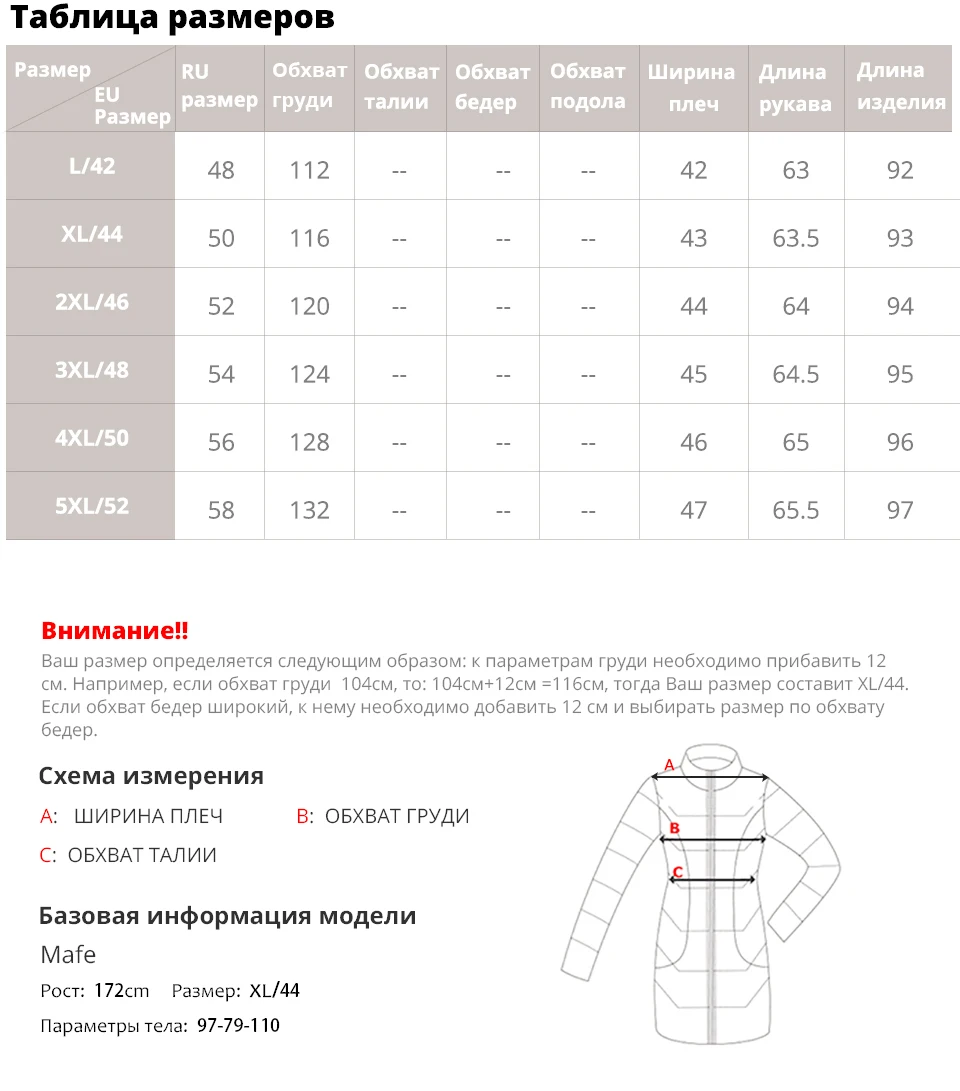 Таблица размеров

| Размер EU Размер | RU размер | Обхват груди | Обхват талии | Обхват бедер | Обхват подола | Ширина плеч | Длина рукава | Длина изделия |
|---|---|---|---|---|---|---|---|---|
| L/42 | 48 | 112 | -- | -- | -- | 42 | 63 | 92 |
| XL/44 | 50 | 116 | -- | -- | -- | 43 | 63.5 | 93 |
| 2XL/46 | 52 | 120 | -- | -- | -- | 44 | 64 | 94 |
| 3XL/48 | 54 | 124 | -- | -- | -- | 45 | 64.5 | 95 |
| 4XL/50 | 56 | 128 | -- | -- | -- | 46 | 65 | 96 |
| 5XL/52 | 58 | 132 | -- | -- | -- | 47 | 65.5 | 97 |

Внимание!!
Ваш размер определяется следующим образом: к параметрам груди необходимо прибавить 12 см. Например, если обхват груди 104см, то: 104см+12см =116см, тогда Ваш размер составит XL/44. Если обхват бедер широкий, к нему необходимо добавить 12 см и выбирать размер по обхвату бедер.

Схема измерения
A: ШИРИНА ПЛЕЧ
B: ОБХВАТ ГРУДИ
C: ОБХВАТ ТАЛИИ

A
B
C

Базовая информация модели
Mafe
Рост: 172cm Размер: XL/44
Параметры тела: 97-79-110